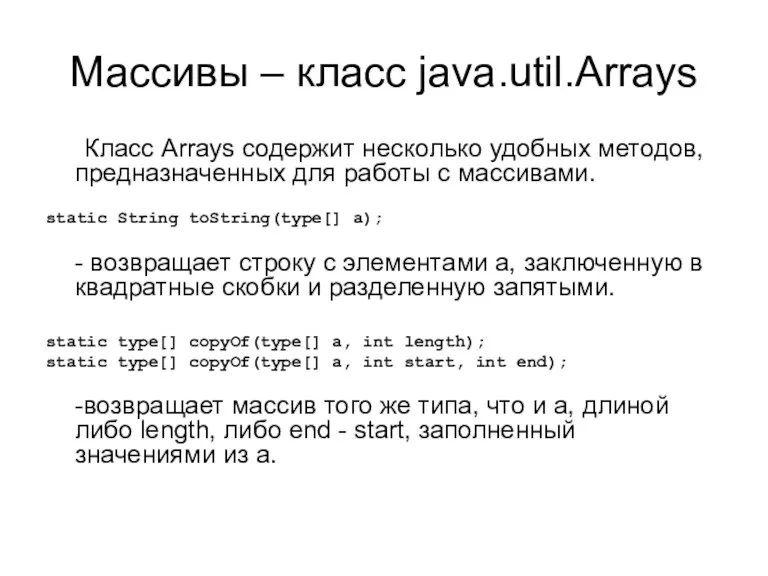 Массивы – класс java.util.Arrays

Класс Arrays содержит несколько удобных методов, предназначенных для работы с массивами.

static String toString(type[] a);

- возвращает строку с элементами a, заключенную в квадратные скобки и разделенную запятыми.

static type[] copyOf(type[] a, int length);
static type[] copyOf(type[] a, int start, int end);

-возвращает массив того же типа, что и a, длиной либо length, либо end - start, заполненный значениями из a.